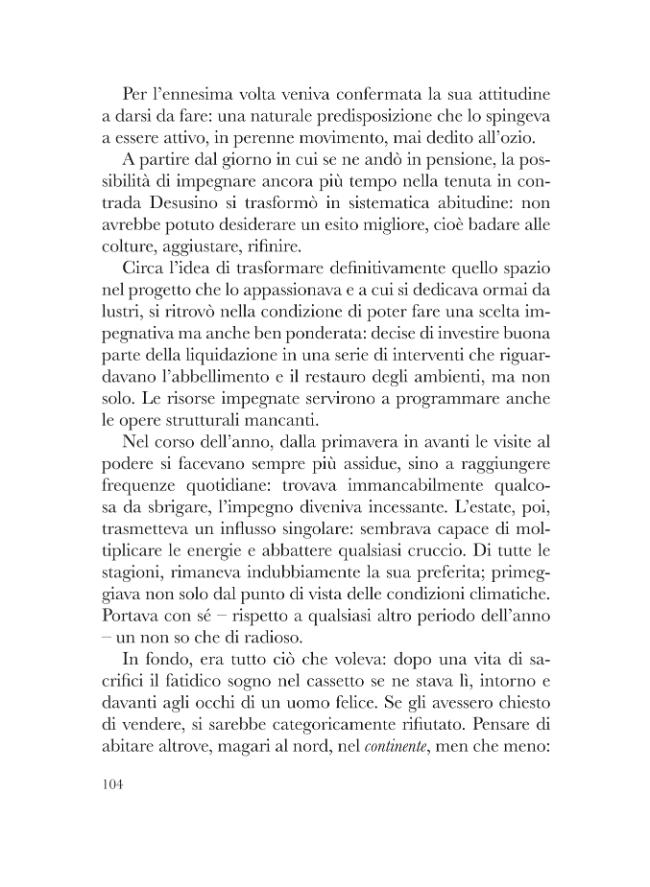 Per l'ennesima volta veniva confermata la sua attitudine a darsi da fare: una naturale predisposizione che lo spingeva a essere attivo, in perenne movimento, mai dedito all'ozio.

A partire dal giorno in cui se ne andò in pensione, la possibilità di impegnare ancora più tempo nella tenuta in contrada Desusino si trasformò in sistematica abitudine: non avrebbe potuto desiderare un esito migliore, cioè badare alle colture, aggiustare, rifinire.

Circa l'idea di trasformare definitivamente quello spazio nel progetto che lo appassionava e a cui si dedicava ormai da lustri, si ritrovò nella condizione di poter fare una scelta impegnativa ma anche ben ponderata: decise di investire buona parte della liquidazione in una serie di interventi che riguardavano l'abbellimento e il restauro degli ambienti, ma non solo. Le risorse impegnate servirono a programmare anche le opere strutturali mancanti.

Nel corso dell'anno, dalla primavera in avanti le visite al podere si facevano sempre più assidue, sino a raggiungere frequenze quotidiane: trovava immancabilmente qualcosa da sbrigare, l'impegno diveniva incessante. L'estate, poi, trasmetteva un influsso singolare: sembrava capace di moltiplicare le energie e abbattere qualsiasi cruccio. Di tutte le stagioni, rimaneva indubbiamente la sua preferita; primeggiava non solo dal punto di vista delle condizioni climatiche. Portava con sé – rispetto a qualsiasi altro periodo dell'anno – un non so che di radioso.

In fondo, era tutto ciò che voleva: dopo una vita di sacrifici il fatidico sogno nel cassetto se ne stava lì, intorno e davanti agli occhi di un uomo felice. Se gli avessero chiesto di vendere, si sarebbe categoricamente rifiutato. Pensare di abitare altrove, magari al nord, nel continente, men che meno:

104